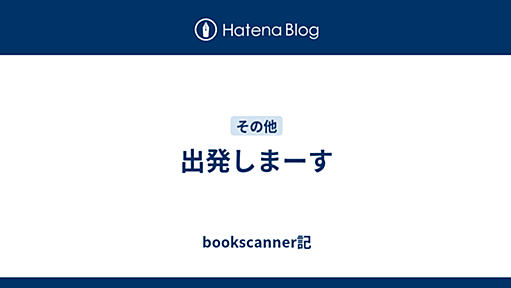 Hatena Blog

その他

出発しまーす

bookscanner記